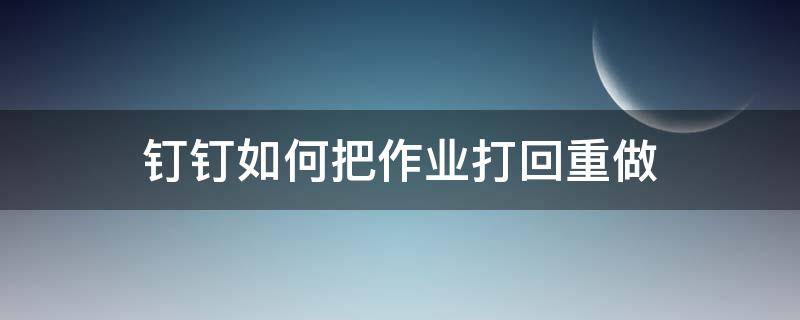 钉钉如何把作业打回重做